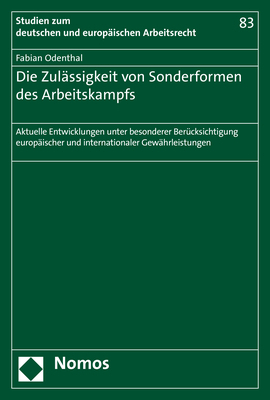 Studien zum deutschen und europäischen Arbeitsrecht

83

Fabian Odenthal

Die Zulässigkeit von Sonderformen des Arbeitskampfs

Aktuelle Entwicklungen unter besonderer Berücksichtigung europäischer und internationaler Gewährleistungen

Nomos